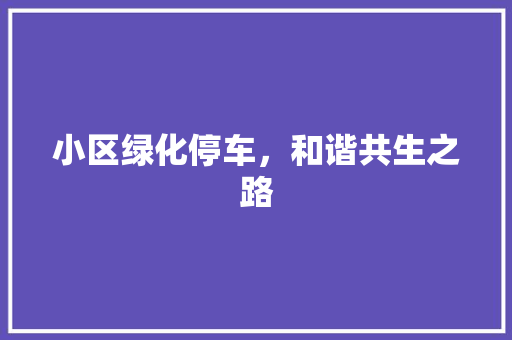 小区绿化停车，和谐共生之路